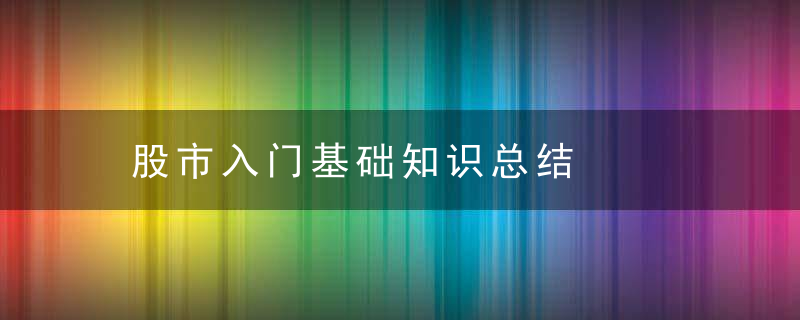 股市入门基础知识总结